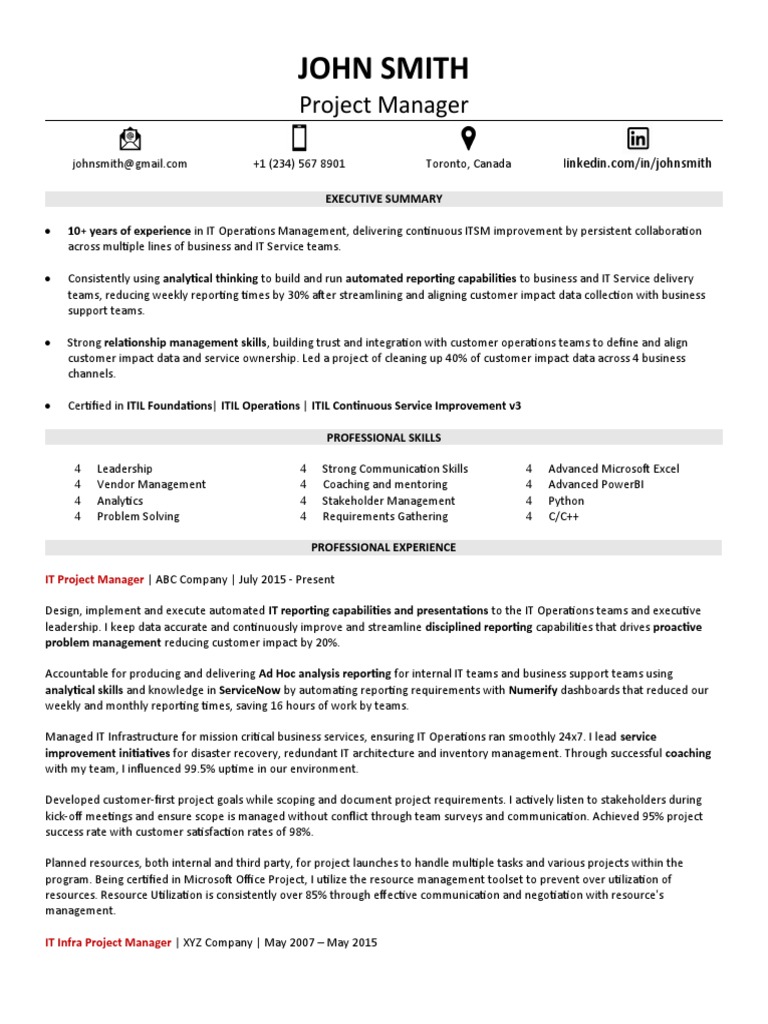 JOHN SMITH
Project Manager

johnsmith@gmail.com
+1 (234) 567 8901
Toronto, Canada
linkedin.com/in/johnsmith

EXECUTIVE SUMMARY

• 10+ years of experience in IT Operations Management, delivering continuous ITSM improvement by persistent collaboration across multiple lines of business and IT Service teams.

• Consistently using analytical thinking to build and run automated reporting capabilities to business and IT Service delivery teams, reducing weekly reporting times by 30% after streamlining and aligning customer impact data collection with business support teams.

• Strong relationship management skills, building trust and integration with customer operations teams to define and align customer impact data and service ownership. Led a project of cleaning up 40% of customer impact data across 4 business channels.

• Certified in ITIL Foundations| ITIL Operations | ITIL Continuous Service Improvement v3

PROFESSIONAL SKILLS

4 Leadership
4 Vendor Management
4 Analytics
4 Problem Solving

4 Strong Communication Skills
4 Coaching and mentoring
4 Stakeholder Management
4 Requirements Gathering

4 Advanced Microsoft Excel
4 Advanced PowerBI
4 Python
4 C/C++

PROFESSIONAL EXPERIENCE

IT Project Manager | ABC Company | July 2015 - Present

Design, implement and execute automated IT reporting capabilities and presentations to the IT Operations teams and executive leadership. I keep data accurate and continuously improve and streamline disciplined reporting capabilities that drives proactive problem management reducing customer impact by 20%.

Accountable for producing and delivering Ad Hoc analysis reporting for internal IT teams and business support teams using analytical skills and knowledge in ServiceNow by automating reporting requirements with Numerify dashboards that reduced our weekly and monthly reporting times, saving 16 hours of work by teams.

Managed IT Infrastructure for mission critical business services, ensuring IT Operations ran smoothly 24x7. I lead service improvement initiatives for disaster recovery, redundant IT architecture and inventory management. Through successful coaching with my team, I influenced 99.5% uptime in our environment.

Developed customer-first project goals while scoping and document project requirements. I actively listen to stakeholders during kick-off meetings and ensure scope is managed without conflict through team surveys and communication. Achieved 95% project success rate with customer satisfaction rates of 98%.

Planned resources, both internal and third party, for project launches to handle multiple tasks and various projects within the program. Being certified in Microsoft Office Project, I utilize the resource management toolset to prevent over utilization of resources. Resource Utilization is consistently over 85% through effective communication and negotiation with resource's management.

IT Infra Project Manager | XYZ Company | May 2007 – May 2015